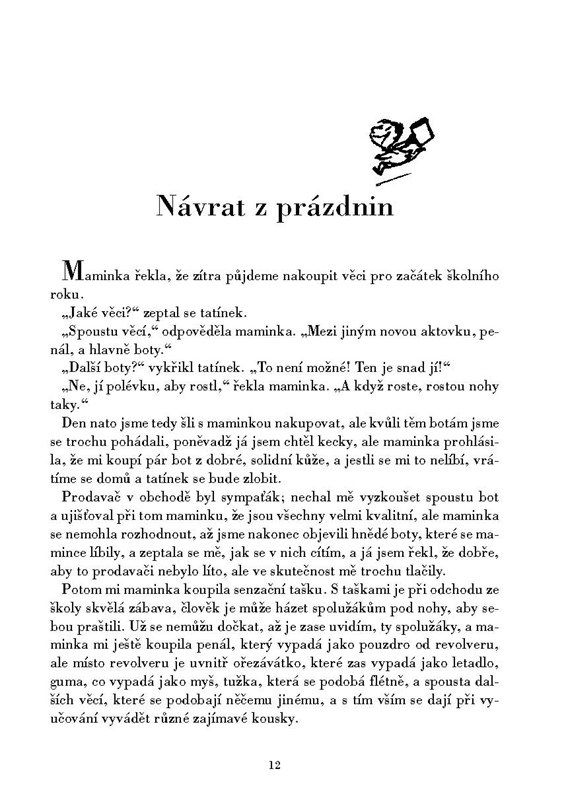 Návrat z prázdnin

Maminka řekla, že zítra půjdeme nakoupit věci pro začátek školního roku.

„Jaké věci?“ zeptal se tatínek.

„Spoustu věcí,“ odpověděla maminka. „Mezi jiným novou aktovku, penál, a hlavně boty.“

„Další boty?“ vykřikl tatínek. „To není možné! Ten je snad jí!“

„Ne, jí polévku, aby rostl,“ řekla maminka. „A když roste, rostou nohy taky.“

Den nato jsme tedy šli s maminkou nakupovat, ale kvůli těm botám jsme se trochu pohádali, poněvadž já jsem chtěl kecky, ale maminka prohlásila, že mi koupí pár bot z dobré, solidní kůže, a jestli se mi to nelíbí, vrátíme se domů a tatínek se bude zlobit.

Prodavač v obchodě byl sympaťák; nechal mě vyzkoušet spoustu bot a ujišťoval při tom maminku, že jsou všechny velmi kvalitní, ale maminka se nemohla rozhodnout, až jsme nakonec objevili hnědé boty, které se mamince líbily, a zeptala se mě, jak se v nich cítím, a já jsem řekl, že dobře, aby to prodavači nebylo líto, ale ve skutečnost mě trochu tlačily.

Potom mi maminka koupila senzační tašku. S taškami je při odchodu ze školy skvělá zábava, člověk je může házet spolužákům pod nohy, aby sebou praštili. Už se nemůžu dočkat, až je zase uvidím, ty spolužáky, a maminka mi ještě koupila penál, který vypadá jako pouzdro od revolveru, ale místo revolveru je uvnitř ořezávátko, které zas vypadá jako letadlo, guma, co vypadá jako myš, tužka, která se podobá flétně, a spousta dalších věcí, které se podobají něčemu jinému, a s tím vším se dají při vyučování vyvádět různé zajímavé kousky.

12